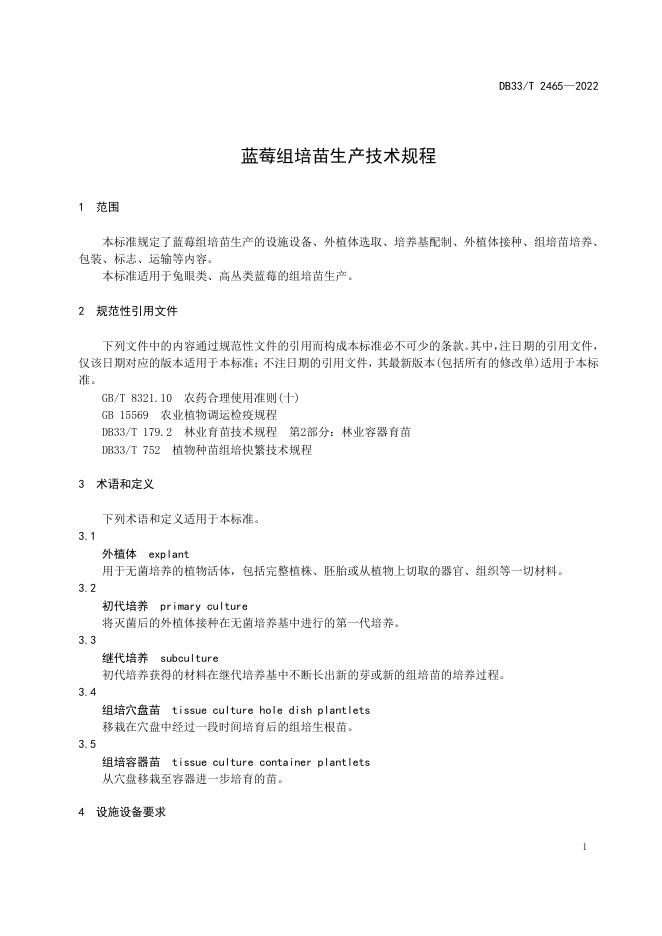 DB33/T 2465—2022

蓝莓组培苗生产技术规程

1 范围

本标准规定了蓝莓组培苗生产的设施设备、外植体选取、培养基配制、外植体接种、组培苗培养、包装、标志、运输等内容。
本标准适用于兔眼类、高丛类蓝莓的组培苗生产。

2 规范性引用文件

下列文件中的内容通过规范性文件的引用而构成本标准必不可少的条款。其中，注日期的引用文件，仅该日期对应的版本适用于本标准；不注日期的引用文件，其最新版本(包括所有的修改单)适用于本标准。
GB/T 8321.10 农药合理使用准则(十)
GB 15569 农业植物调运检疫规程
DB33/T 179.2 林业育苗技术规程 第2部分：林业容器育苗
DB33/T 752 植物种苗组培快繁技术规程

3 术语和定义

下列术语和定义适用于本标准。
3.1
外植体 explant
用于无菌培养的植物活体，包括完整植株、胚胎或从植物上切取的器官、组织等一切材料。
3.2
初代培养 primary culture
将灭菌后的外植体接种在无菌培养基中进行的第一代培养。
3.3
继代培养 subculture
初代培养获得的材料在继代培养基中不断长出新的芽或新的组培苗的培养过程。
3.4
组培穴盘苗 tissue culture hole dish plantlets
移栽在穴盘中经过一段时间培育后的组培生根苗。
3.5
组培容器苗 tissue culture container plantlets
从穴盘移栽至容器进一步培育的苗。

4 设施设备要求

1